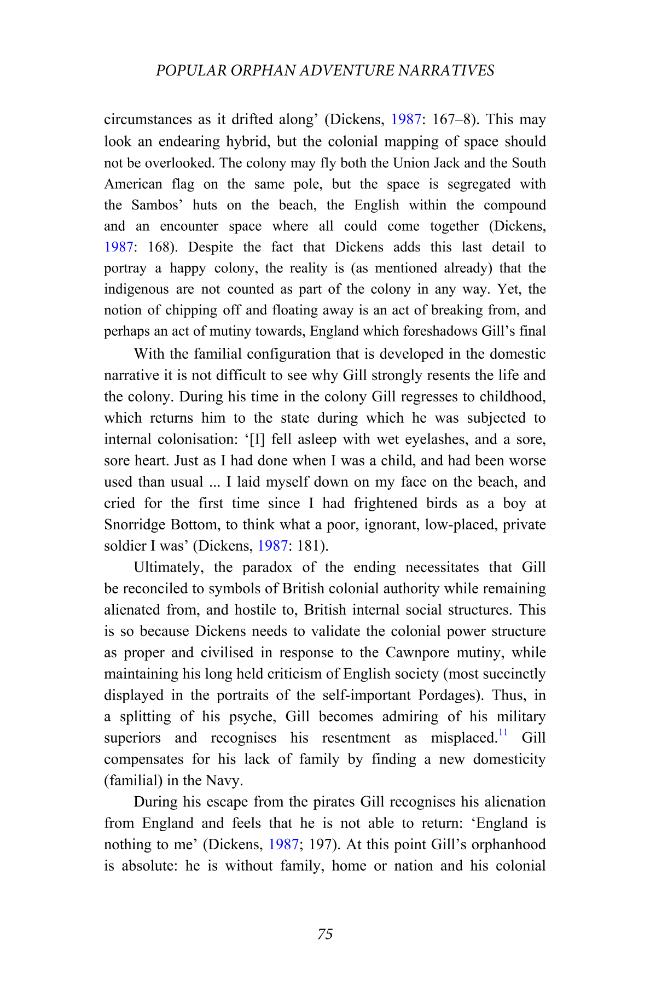 POPULAR ORPHAN ADVENTURE NARRATIVES

circumstances as it drifted along' (Dickens, 1987: 167–8). This may look an endearing hybrid, but the colonial mapping of space should not be overlooked. The colony may fly both the Union Jack and the South American flag on the same pole, but the space is segregated with the Sambos' huts on the beach, the English within the compound and an encounter space where all could come together (Dickens, 1987: 168). Despite the fact that Dickens adds this last detail to portray a happy colony, the reality is (as mentioned already) that the indigenous are not counted as part of the colony in any way. Yet, the notion of chipping off and floating away is an act of breaking from, and perhaps an act of mutiny towards, England which foreshadows Gill's final

With the familial configuration that is developed in the domestic narrative it is not difficult to see why Gill strongly resents the life and the colony. During his time in the colony Gill regresses to childhood, which returns him to the state during which he was subjected to internal colonisation: '[I] fell asleep with wet eyelashes, and a sore, sore heart. Just as I had done when I was a child, and had been worse used than usual ... I laid myself down on my face on the beach, and cried for the first time since I had frightened birds as a boy at Snorridge Bottom, to think what a poor, ignorant, low-placed, private soldier I was' (Dickens, 1987: 181).

Ultimately, the paradox of the ending necessitates that Gill be reconciled to symbols of British colonial authority while remaining alienated from, and hostile to, British internal social structures. This is so because Dickens needs to validate the colonial power structure as proper and civilised in response to the Cawnpore mutiny, while maintaining his long held criticism of English society (most succinctly displayed in the portraits of the self-important Pordages). Thus, in a splitting of his psyche, Gill becomes admiring of his military superiors and recognises his resentment as misplaced.$^{11}$ Gill compensates for his lack of family by finding a new domesticity (familial) in the Navy.

During his escape from the pirates Gill recognises his alienation from England and feels that he is not able to return: 'England is nothing to me' (Dickens, 1987; 197). At this point Gill's orphanhood is absolute: he is without family, home or nation and his colonial

75